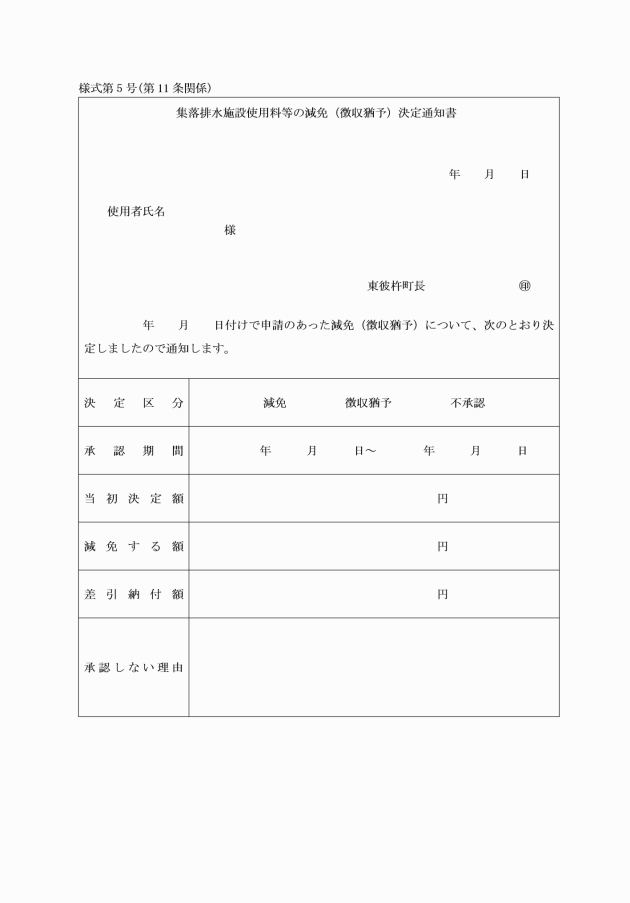 様式第5号(第11条関係)

集落排水施設使用料等の減免（徴収猶予）決定通知書

年　月　日

使用者氏名

様

東彼杵町長　㊞

年　月　日付けで申請のあった減免（徴収猶予）について、次のとおり決定しましたので通知します。

| 決定区分 | 減免　徴収猶予　不承認 |
|---|---|
| 承認期間 | 年　月　日～　年　月　日 |
| 当初決定額 | 円 |
| 減免する額 | 円 |
| 差引納付額 | 円 |
| 承認しない理由 | |